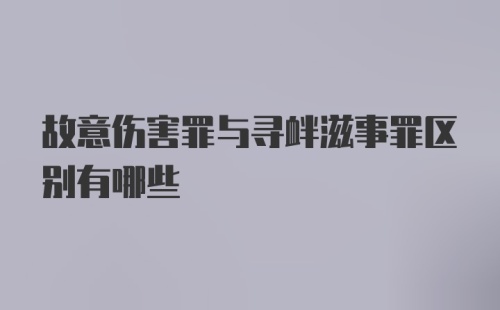 故意伤害罪与寻衅滋事罪区别有哪些